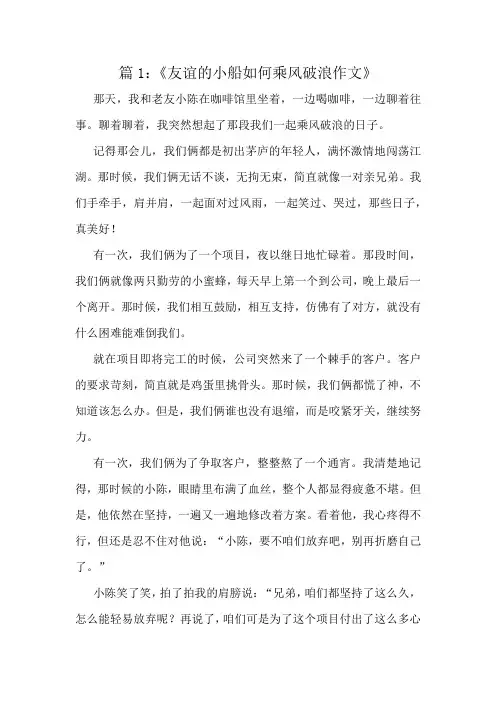 篇 1:《友谊的小船如何乘风破浪作文》

那天，我和老友小陈在咖啡馆里坐着，一边喝咖啡，一边聊着往事。聊着聊着，我突然想起了那段我们一起乘风破浪的日子。

记得那会儿，我们俩都是初出茅庐的年轻人，满怀激情地闯荡江湖。那时候，我们俩无话不谈，无拘无束，简直就像一对亲兄弟。我们手牵手，肩并肩，一起面对过风雨，一起笑过、哭过，那些日子，真美好！

有一次，我们俩为了一个项目，夜以继日地忙碌着。那段时间，我们俩就像两只勤劳的小蜜蜂，每天早上第一个到公司，晚上最后一个离开。那时候，我们相互鼓励，相互支持，仿佛有了对方，就没有什么困难能难倒我们。

就在项目即将完工的时候，公司突然来了一个棘手的客户。客户的要求苛刻，简直就是鸡蛋里挑骨头。那时候，我们俩都慌了神，不知道该怎么办。但是，我们俩谁也没有退缩，而是咬紧牙关，继续努力。

有一次，我们俩为了争取客户，整整熬了一个通宵。我清楚地记得，那时候的小陈，眼睛里布满了血丝，整个人都显得疲惫不堪。但是，他依然在坚持，一遍又一遍地修改着方案。看着他，我心疼得不行，但还是忍不住对他说：“小陈，要不咱们放弃吧，别再折磨自己了。”

小陈笑了笑，拍了拍我的肩膀说：“兄弟，咱们都坚持了这么久，怎么能轻易放弃呢？再说了，咱们可是为了这个项目付出了这么多心